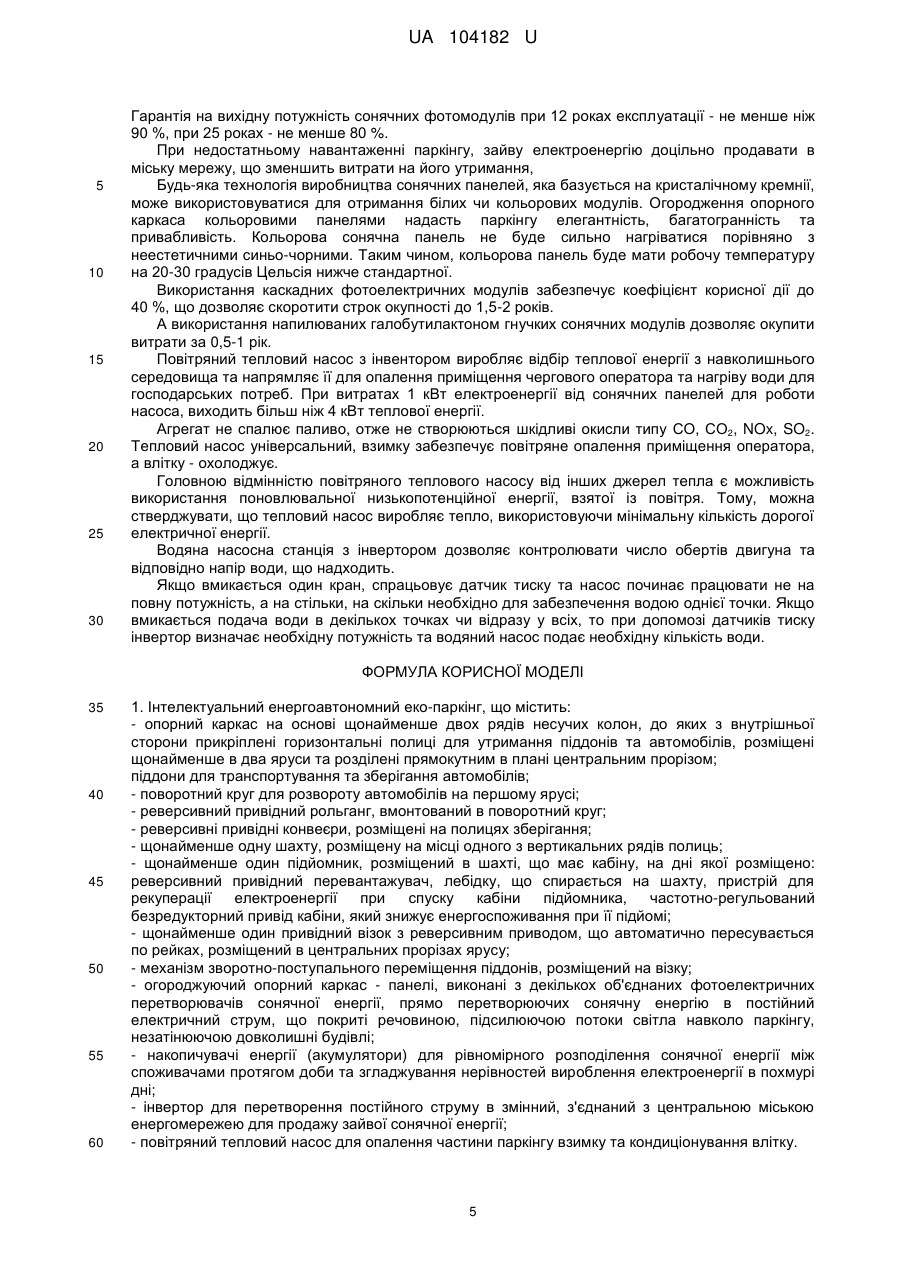 UA 104182 U

Гарантія на вихідну потужність сонячних фотомодулів при 12 роках експлуатації - не менше ніж 90 %, при 25 роках - не менше 80 %.

При недостатньому навантаженні паркінгу, зайву електроенергію доцільно продавати в міську мережу, що зменшить витрати на його утримання,

5 Будь-яка технологія виробництва сонячних панелей, яка базується на кристалічному кремнії, може використовуватися для отримання білих чи кольорових модулів. Огородження опорного каркаса кольоровими панелями надасть паркінгу елегантність, багатогранність та привабливість. Кольорова сонячна панель не буде сильно нагріватися порівняно з неестетичними синьо-чорними. Таким чином, кольорова панель буде мати робочу температуру

10 на 20-30 градусів Цельсія нижче стандартної.

Використання каскадних фотоелектричних модулів забезпечує коефіцієнт корисної дії до 40 %, що дозволяє скоротити строк окупності до 1,5-2 років.

А використання напилюваних галобутилактоном гнучких сонячних модулів дозволяє окупити витрати за 0,5-1 рік.

15 Повітряний тепловий насос з інвентором виробляє відбір теплової енергії з навколишнього середовища та напрямляє її для опалення приміщення чергового оператора та нагріву води для господарських потреб. При витратах 1 кВт електроенергії від сонячних панелей для роботи насоса, виходить більш ніж 4 кВт теплової енергії.

Агрегат не спалює паливо, отже не створюються шкідливі окисли типу CO, $CO_2$, NOx, $SO_2$.

20 Тепловий насос універсальний, взимку забезпечує повітряне опалення приміщення оператора, а влітку - охолоджує.

Головною відмінністю повітряного теплового насосу від інших джерел тепла є можливість використання поновлювальної низькопотенційної енергії, взятої із повітря. Тому, можна стверджувати, що тепловий насос виробляє тепло, використовуючи мінімальну кількість дорогої

25 електричної енергії.

Водяна насосна станція з інвертором дозволяє контролювати число обертів двигуна та відповідно напір води, що надходить.

Якщо вмикається один кран, спрацьовує датчик тиску та насос починає працювати не на повну потужність, а на стільки, на скільки необхідно для забезпечення водою однієї точки. Якщо

30 вмикається подача води в декількох точках чи відразу у всіх, то при допомозі датчиків тиску інвертор визначає необхідну потужність та водяний насос подає необхідну кількість води.

ФОРМУЛА КОРИСНОЇ МОДЕЛІ

35 1. Інтелектуальний енергоавтономний еко-паркінг, що містить:
- опорний каркас на основі щонайменше двох рядів несучих колон, до яких з внутрішньої сторони прикріплені горизонтальні полиці для утримання піддонів та автомобілів, розміщені щонайменше в два яруси та розділені прямокутним в плані центральним прорізом;
піддони для транспортування та зберігання автомобілів;

40 - поворотний круг для розвороту автомобілів на першому ярусі;
- реверсивний привідний рольганг, вмонтований в поворотний круг;
- реверсивні привідні конвеєри, розміщені на полицях зберігання;
- щонайменше одну шахту, розміщену на місці одного з вертикальних рядів полиць;
- щонайменше один підйомник, розміщений в шахті, що має кабіну, на дні якої розміщено:

45 реверсивний привідний перевантажувач, лебідку, що спирається на шахту, пристрій для рекуперації електроенергії при спуску кабіни підйомника, частотно-регульований безредукторний привід кабіни, який знижує енергоспоживання при її підйомі;
- щонайменше один привідний візок з реверсивним приводом, що автоматично пересувається по рейках, розміщений в центральних прорізах ярусу;

50 - механізм зворотно-поступального переміщення піддонів, розміщений на візку;
- огороджуючий опорний каркас - панелі, виконані з декількох об'єднаних фотоелектричних перетворювачів сонячної енергії, прямо перетворюючих сонячну енергію в постійний електричний струм, що покриті речовиною, підсилюючою потоки світла навколо паркінгу, незатінюючою довколишні будівлі;

55 - накопичувачі енергії (акумулятори) для рівномірного розподілення сонячної енергії між споживачами протягом доби та згладжування нерівностей вироблення електроенергії в похмурі дні;
- інвертор для перетворення постійного струму в змінний, з'єднаний з центральною міською енергомережею для продажу зайвої сонячної енергії;

60 - повітряний тепловий насос для опалення частини паркінгу взимку та кондиціонування влітку.

5